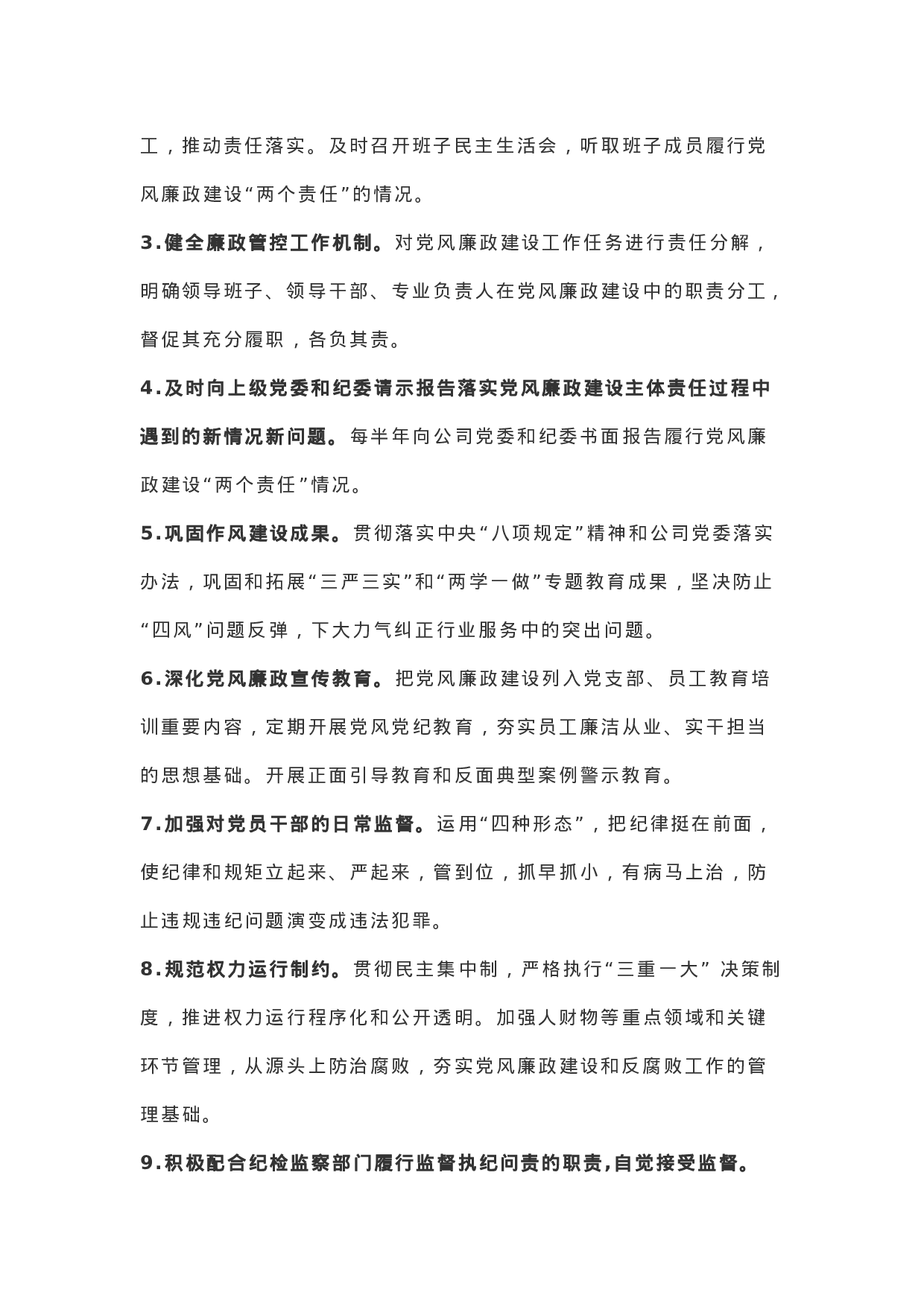 工，推动责任落实。及时召开班子民主生活会，听取班子成员履行党风廉政建设“两个责任”的情况。

3.健全廉政管控工作机制。对党风廉政建设工作任务进行责任分解，明确领导班子、领导干部、专业负责人在党风廉政建设中的职责分工，督促其充分履职，各负其责。

4.及时向上级党委和纪委请示报告落实党风廉政建设主体责任过程中遇到的新情况新问题。每半年向公司党委和纪委书面报告履行党风廉政建设“两个责任”情况。

5.巩固作风建设成果。贯彻落实中央“八项规定”精神和公司党委落实办法，巩固和拓展“三严三实”和“两学一做”专题教育成果，坚决防止“四风”问题反弹，下大力气纠正行业服务中的突出问题。

6.深化党风廉政宣传教育。把党风廉政建设列入党支部、员工教育培训重要内容，定期开展党风党纪教育，夯实员工廉洁从业、实干担当的思想基础。开展正面引导教育和反面典型案例警示教育。

7.加强对党员干部的日常监督。运用“四种形态”，把纪律挺在前面，使纪律和规矩立起来、严起来，管到位，抓早抓小，有病马上治，防止违规违纪问题演变成违法犯罪。

8.规范权力运行制约。贯彻民主集中制，严格执行“三重一大”决策制度，推进权力运行程序化和公开透明。加强人财物等重点领域和关键环节管理，从源头上防治腐败，夯实党风廉政建设和反腐败工作的管理基础。

9.积极配合纪检监察部门履行监督执纪问责的职责,自觉接受监督。